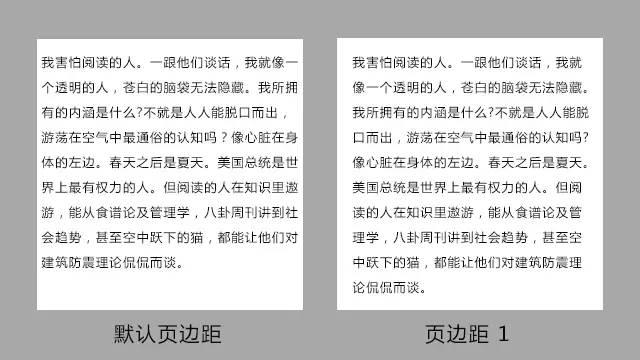 我害怕阅读的人。一跟他们谈话，我就像一个透明的人，苍白的脑袋无法隐藏。我所拥有的内涵是什么?不就是人人能脱口而出，游荡在空气中最通俗的认知吗？像心脏在身体的左边。春天之后是夏天。美国总统是世界上最有权力的人。但阅读的人在知识里遨游，能从食谱论及管理学，八卦周刊讲到社会趋势，甚至空中跃下的猫，都能让他们对建筑防震理论侃侃而谈。

默认页边距

我害怕阅读的人。一跟他们谈话，我就像一个透明的人，苍白的脑袋无法隐藏。我所拥有的内涵是什么?不就是人人能脱口而出，游荡在空气中最通俗的认知吗?像心脏在身体的左边。春天之后是夏天。美国总统是世界上最有权力的人。但阅读的人在知识里遨游，能从食谱论及管理学，八卦周刊讲到社会趋势，甚至空中跃下的猫，都能让他们对建筑防震理论侃侃而谈。

页边距 1